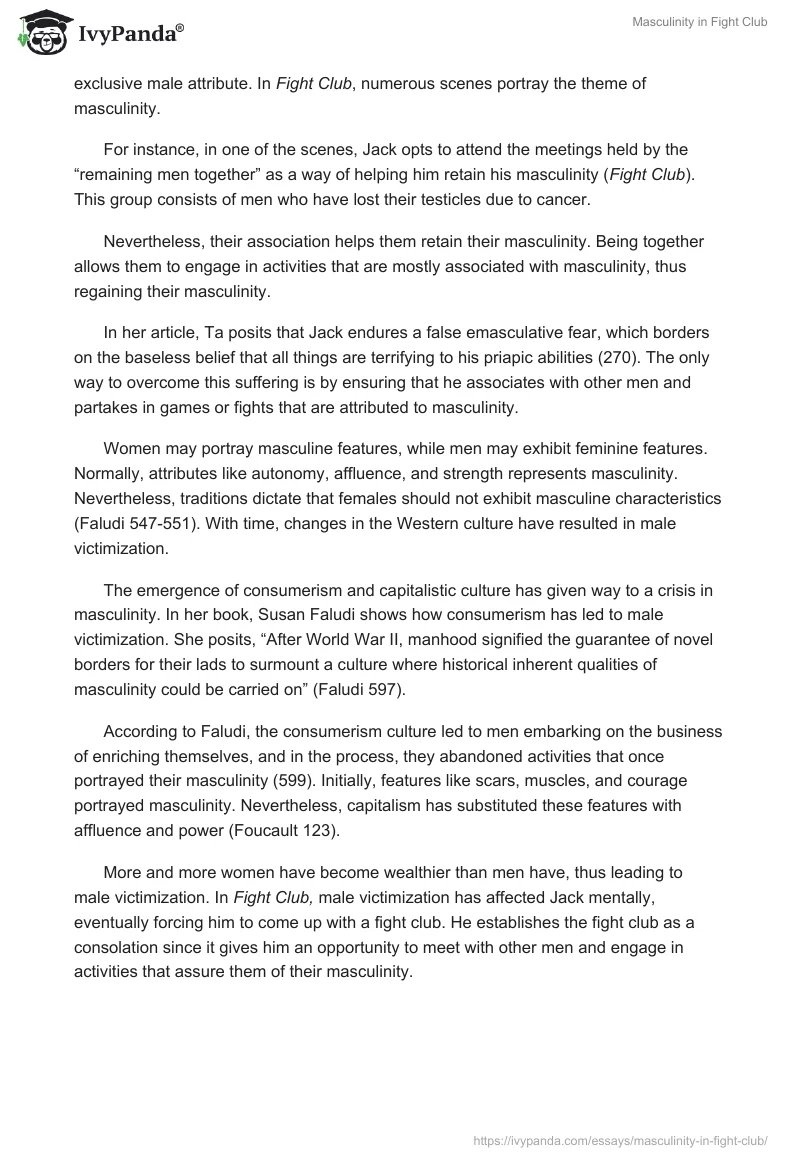 IvyPanda®

Masculinity in Fight Club

exclusive male attribute. In Fight Club, numerous scenes portray the theme of masculinity.

For instance, in one of the scenes, Jack opts to attend the meetings held by the “remaining men together” as a way of helping him retain his masculinity (Fight Club). This group consists of men who have lost their testicles due to cancer.

Nevertheless, their association helps them retain their masculinity. Being together allows them to engage in activities that are mostly associated with masculinity, thus regaining their masculinity.

In her article, Ta posits that Jack endures a false emasculative fear, which borders on the baseless belief that all things are terrifying to his priapic abilities (270). The only way to overcome this suffering is by ensuring that he associates with other men and partakes in games or fights that are attributed to masculinity.

Women may portray masculine features, while men may exhibit feminine features. Normally, attributes like autonomy, affluence, and strength represents masculinity. Nevertheless, traditions dictate that females should not exhibit masculine characteristics (Faludi 547-551). With time, changes in the Western culture have resulted in male victimization.

The emergence of consumerism and capitalistic culture has given way to a crisis in masculinity. In her book, Susan Faludi shows how consumerism has led to male victimization. She posits, “After World War II, manhood signified the guarantee of novel borders for their lads to surmount a culture where historical inherent qualities of masculinity could be carried on” (Faludi 597).

According to Faludi, the consumerism culture led to men embarking on the business of enriching themselves, and in the process, they abandoned activities that once portrayed their masculinity (599). Initially, features like scars, muscles, and courage portrayed masculinity. Nevertheless, capitalism has substituted these features with affluence and power (Foucault 123).

More and more women have become wealthier than men have, thus leading to male victimization. In Fight Club, male victimization has affected Jack mentally, eventually forcing him to come up with a fight club. He establishes the fight club as a consolation since it gives him an opportunity to meet with other men and engage in activities that assure them of their masculinity.

https://ivypanda.com/essays/masculinity-in-fight-club/